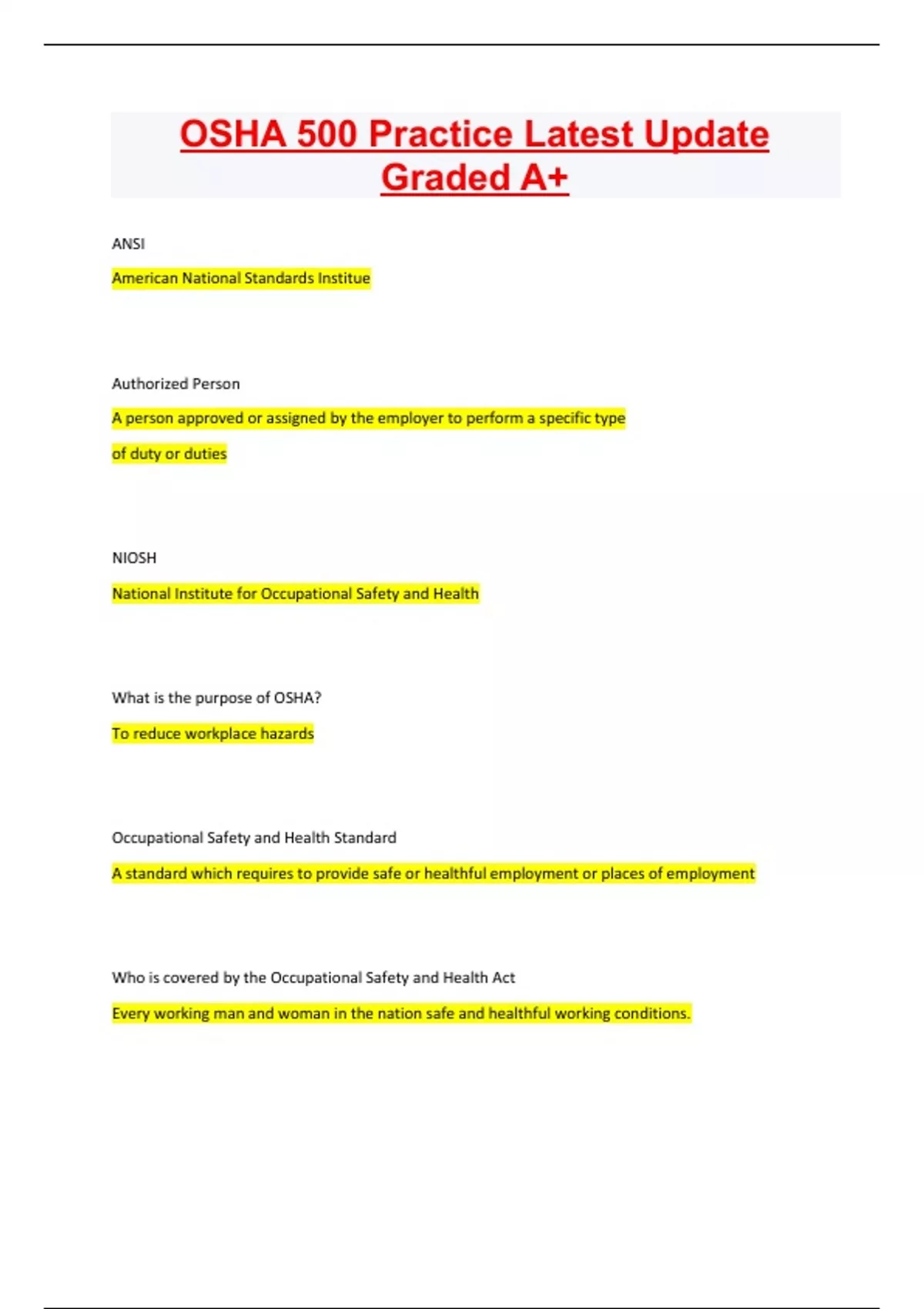 OSHA 500 Practice Latest Update Graded A+

ANSI

American National Standards Institue

Authorized Person

A person approved or assigned by the employer to perform a specific type of duty or duties

NIOSH

National Institute for Occupational Safety and Health

What is the purpose of OSHA?

To reduce workplace hazards

Occupational Safety and Health Standard

A standard which requires to provide safe or healthful employment or places of employment

Who is covered by the Occupational Safety and Health Act

Every working man and woman in the nation safe and healthful working conditions.